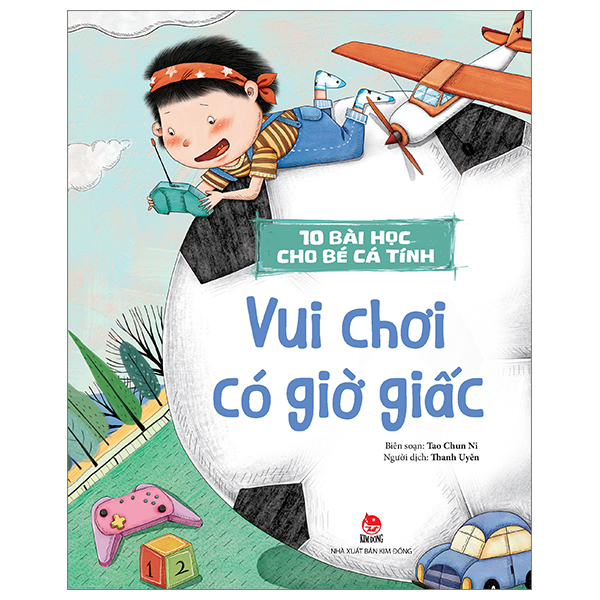 10 BÀI HỌC CHO BÉ CÁ TÍNH

Vui chơi có giờ giấc

Biên soạn: Tao Chun Ni
Người dịch: Thanh Uyên

KIM ĐỒNG
NHÀ XUẤT BẢN KIM ĐỒNG

1 2